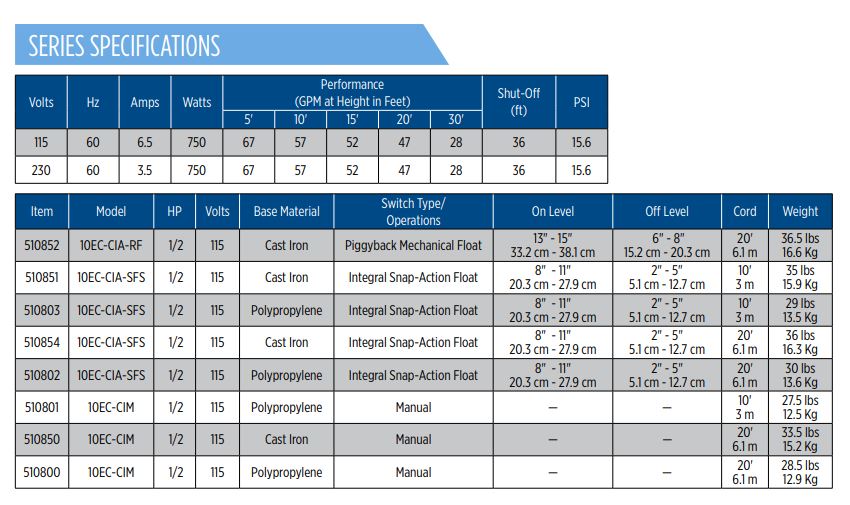 SERIES SPECIFICATIONS

| Volts | Hz | Amps | Watts | Performance (GPM at Height in Feet) 5' | 10' | 15' | 20' | 30' | Shut-Off (ft) | PSI |
|---|---|---|---|---|---|---|---|---|---|---|
| 115 | 60 | 6.5 | 750 | 67 | 57 | 52 | 47 | 28 | 36 | 15.6 |
| 230 | 60 | 3.5 | 750 | 67 | 57 | 52 | 47 | 28 | 36 | 15.6 |

| Item | Model | HP | Volts | Base Material | Switch Type/ Operations | On Level | Off Level | Cord | Weight |
|---|---|---|---|---|---|---|---|---|---|
| 510852 | 10EC-CIA-RF | 1/2 | 115 | Cast Iron | Piggyback Mechanical Float | 13" - 15" 33.2 cm - 38.1 cm | 6" - 8" 15.2 cm - 20.3 cm | 20' 6.1 m | 36.5 lbs 16.6 Kg |
| 510851 | 10EC-CIA-SFS | 1/2 | 115 | Cast Iron | Integral Snap-Action Float | 8" - 11" 20.3 cm - 27.9 cm | 2" - 5" 5.1 cm - 12.7 cm | 10' 3 m | 35 lbs 15.9 Kg |
| 510803 | 10EC-CIA-SFS | 1/2 | 115 | Polypropylene | Integral Snap-Action Float | 8" - 11" 20.3 cm - 27.9 cm | 2" - 5" 5.1 cm - 12.7 cm | 10' 3 m | 29 lbs 13.5 Kg |
| 510854 | 10EC-CIA-SFS | 1/2 | 115 | Cast Iron | Integral Snap-Action Float | 8" - 11" 20.3 cm - 27.9 cm | 2" - 5" 5.1 cm - 12.7 cm | 20' 6.1 m | 36 lbs 16.3 Kg |
| 510802 | 10EC-CIA-SFS | 1/2 | 115 | Polypropylene | Integral Snap-Action Float | 8" - 11" 20.3 cm - 27.9 cm | 2" - 5" 5.1 cm - 12.7 cm | 20' 6.1 m | 30 lbs 13.6 Kg |
| 510801 | 10EC-CIM | 1/2 | 115 | Polypropylene | Manual | — | — | 10' 3 m | 27.5 lbs 12.5 Kg |
| 510850 | 10EC-CIM | 1/2 | 115 | Cast Iron | Manual | — | — | 20' 6.1 m | 33.5 lbs 15.2 Kg |
| 510800 | 10EC-CIM | 1/2 | 115 | Polypropylene | Manual | — | — | 20' 6.1 m | 28.5 lbs 12.9 Kg |